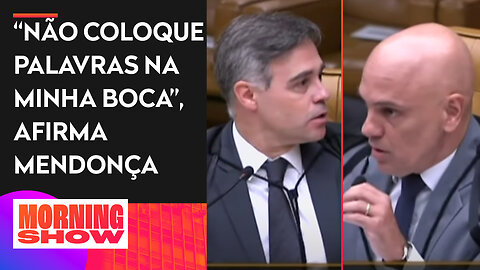 “NÃO COLOQUE PALAVRAS NA MINHA BOCA”, AFIRMA MENDONÇA

MORNING SHOW